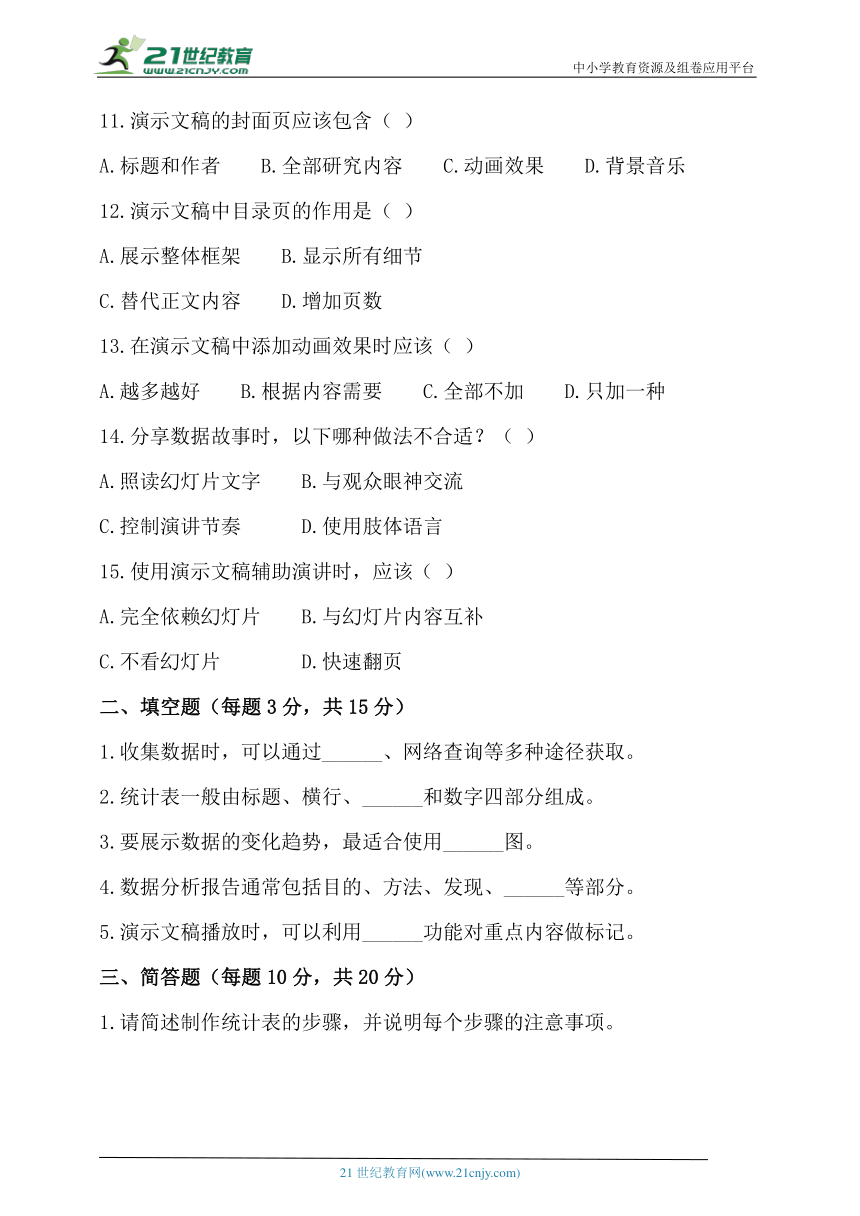 21世纪教育
www.21cnjy.com
中小学教育资源及组卷应用平台

11.演示文稿的封面页应该包含（ ）

A.标题和作者　B.全部研究内容　C.动画效果　D.背景音乐

12.演示文稿中目录页的作用是（ ）

A.展示整体框架　B.显示所有细节

C.替代正文内容　D.增加页数

13.在演示文稿中添加动画效果时应该（ ）

A.越多越好　B.根据内容需要　C.全部不加　D.只加一种

14.分享数据故事时，以下哪种做法不合适？（ ）

A.照读幻灯片文字　B.与观众眼神交流

C.控制演讲节奏　D.使用肢体语言

15.使用演示文稿辅助演讲时，应该（ ）

A.完全依赖幻灯片　B.与幻灯片内容互补

C.不看幻灯片　D.快速翻页

二、填空题（每题 3 分，共 15 分）

1.收集数据时，可以通过______、网络查询等多种途径获取。

2.统计表一般由标题、横行、______和数字四部分组成。

3.要展示数据的变化趋势，最适合使用______图。

4.数据分析报告通常包括目的、方法、发现、______等部分。

5.演示文稿播放时，可以利用______功能对重点内容做标记。

三、简答题（每题 10 分，共 20 分）

1.请简述制作统计表的步骤，并说明每个步骤的注意事项。

21 世纪教育网(www.21cnjy.com)